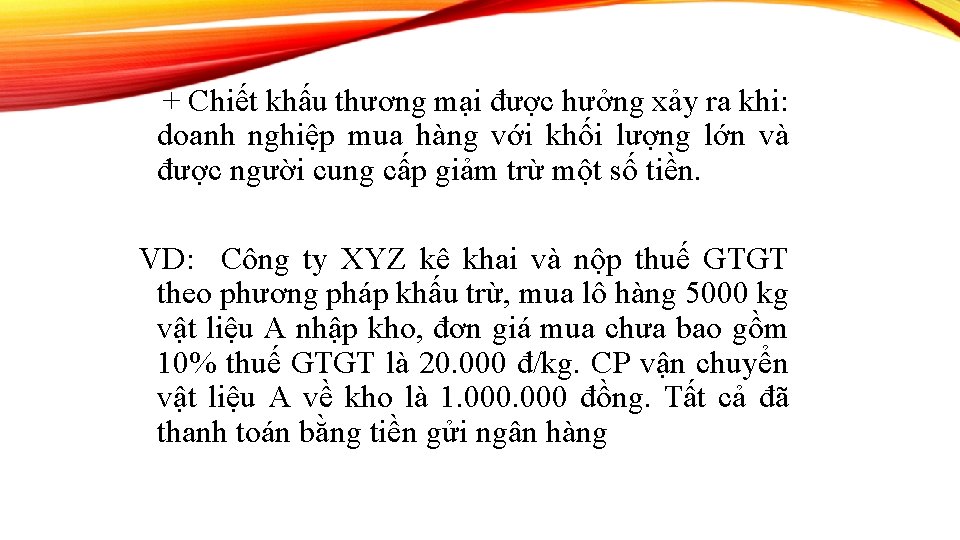 + Chiết khấu thương mại được hưởng xảy ra khi: doanh nghiệp mua hàng với khối lượng lớn và được người cung cấp giảm trừ một số tiền.

VD: Công ty XYZ kê khai và nộp thuế GTGT theo phương pháp khấu trừ, mua lô hàng 5000 kg vật liệu A nhập kho, đơn giá mua chưa bao gồm 10% thuế GTGT là 20.000 đ/kg. CP vận chuyển vật liệu A về kho là 1.000.000 đồng. Tất cả đã thanh toán bằng tiền gửi ngân hàng